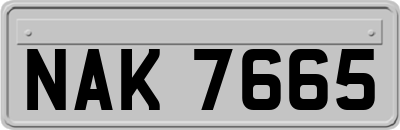 NAK 7665